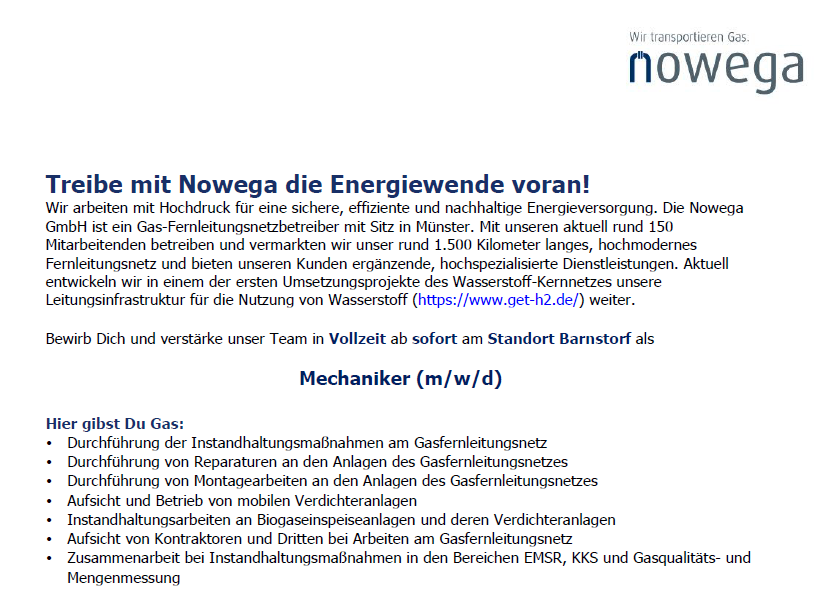 Wir transportieren Gas.
nowega

Treibe mit Nowega die Energiewende voran!
Wir arbeiten mit Hochdruck für eine sichere, effiziente und nachhaltige Energieversorgung. Die Nowega GmbH ist ein Gas-Fernleitungsnetzbetreiber mit Sitz in Münster. Mit unseren aktuell rund 150 Mitarbeitenden betreiben und vermarkten wir unser rund 1.500 Kilometer langes, hochmodernes Fernleitungsnetz und bieten unseren Kunden ergänzende, hochspezialisierte Dienstleistungen. Aktuell entwickeln wir in einem der ersten Umsetzungsprojekte des Wasserstoff-Kernnetzes unsere Leitungsinfrastruktur für die Nutzung von Wasserstoff (https://www.get-h2.de/) weiter.

Bewirb Dich und verstärke unser Team in Vollzeit ab sofort am Standort Barnstorf als

Mechaniker (m/w/d)

Hier gibst Du Gas:
• Durchführung der Instandhaltungsmaßnahmen am Gasfernleitungsnetz
• Durchführung von Reparaturen an den Anlagen des Gasfernleitungsnetzes
• Durchführung von Montagearbeiten an den Anlagen des Gasfernleitungsnetzes
• Aufsicht und Betrieb von mobilen Verdichteranlagen
• Instandhaltungsarbeiten an Biogaseinspeiseanlagen und deren Verdichteranlagen
• Aufsicht von Kontraktoren und Dritten bei Arbeiten am Gasfernleitungsnetz
• Zusammenarbeit bei Instandhaltungsmaßnahmen in den Bereichen EMSR, KKS und Gasqualitäts- und Mengenmessung